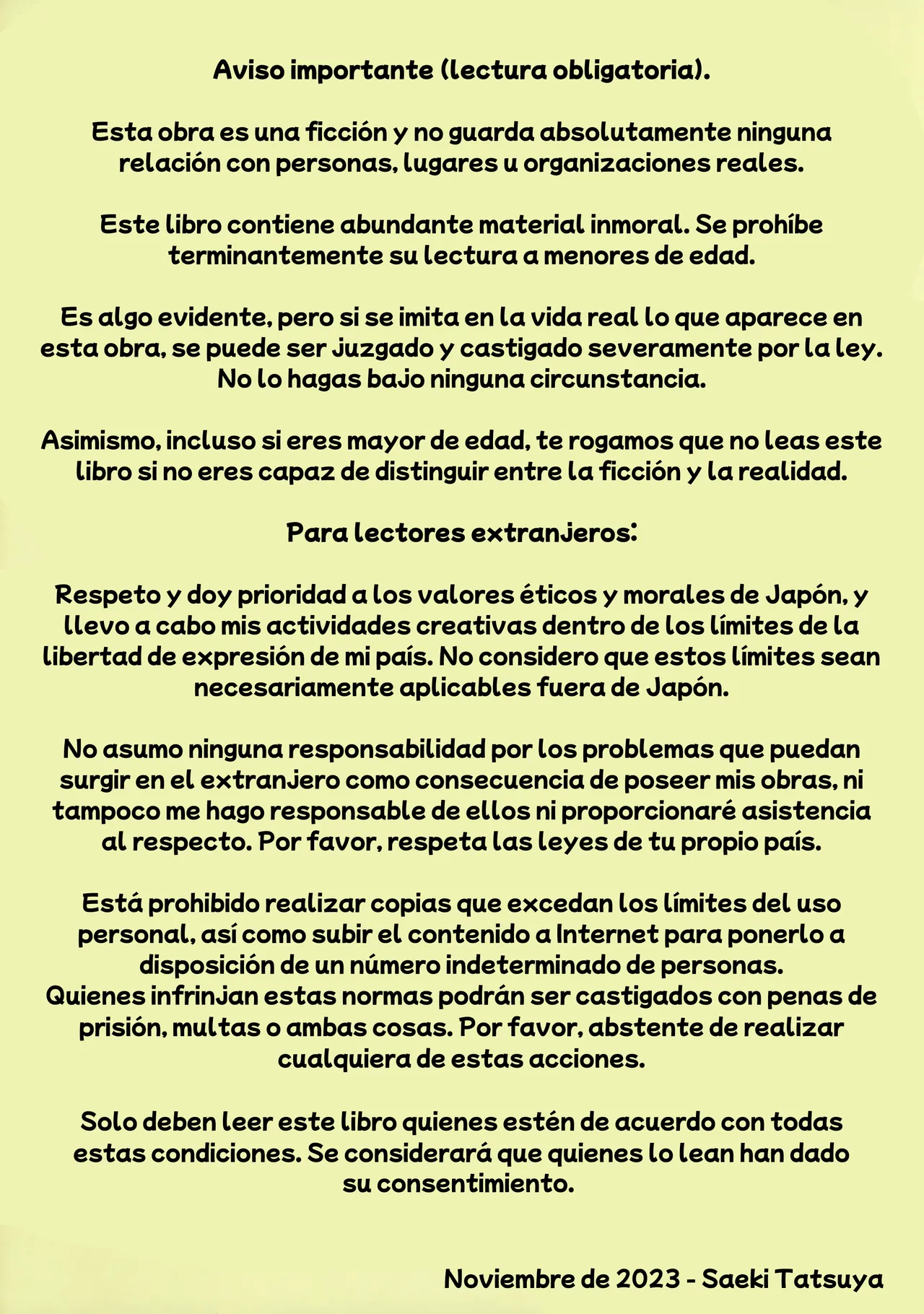 Aviso importante (lectura obligatoria).

Esta obra es una ficción y no guarda absolutamente ninguna relación con personas, lugares u organizaciones reales.

Este libro contiene abundante material inmoral. Se prohíbe terminantemente su lectura a menores de edad.

Es algo evidente, pero si se imita en la vida real lo que aparece en esta obra, se puede ser juzgado y castigado severamente por la ley. No lo hagas bajo ninguna circunstancia.

Asimismo, incluso si eres mayor de edad, te rogamos que no leas este libro si no eres capaz de distinguir entre la ficción y la realidad.

Para lectores extranjeros:

Respeto y doy prioridad a los valores éticos y morales de Japón, y llevo a cabo mis actividades creativas dentro de los límites de la libertad de expresión de mi país. No considero que estos límites sean necesariamente aplicables fuera de Japón.

No asumo ninguna responsabilidad por los problemas que puedan surgir en el extranjero como consecuencia de poseer mis obras, ni tampoco me hago responsable de ellos ni proporcionaré asistencia al respecto. Por favor, respeta las leyes de tu propio país.

Está prohibido realizar copias que excedan los límites del uso personal, así como subir el contenido a Internet para ponerlo a disposición de un número indeterminado de personas.
Quienes infrinjan estas normas podrán ser castigados con penas de prisión, multas o ambas cosas. Por favor, abstente de realizar cualquiera de estas acciones.

Solo deben leer este libro quienes estén de acuerdo con todas estas condiciones. Se considerará que quienes lo lean han dado su consentimiento.

Noviembre de 2023 - Saeki Tatsuya